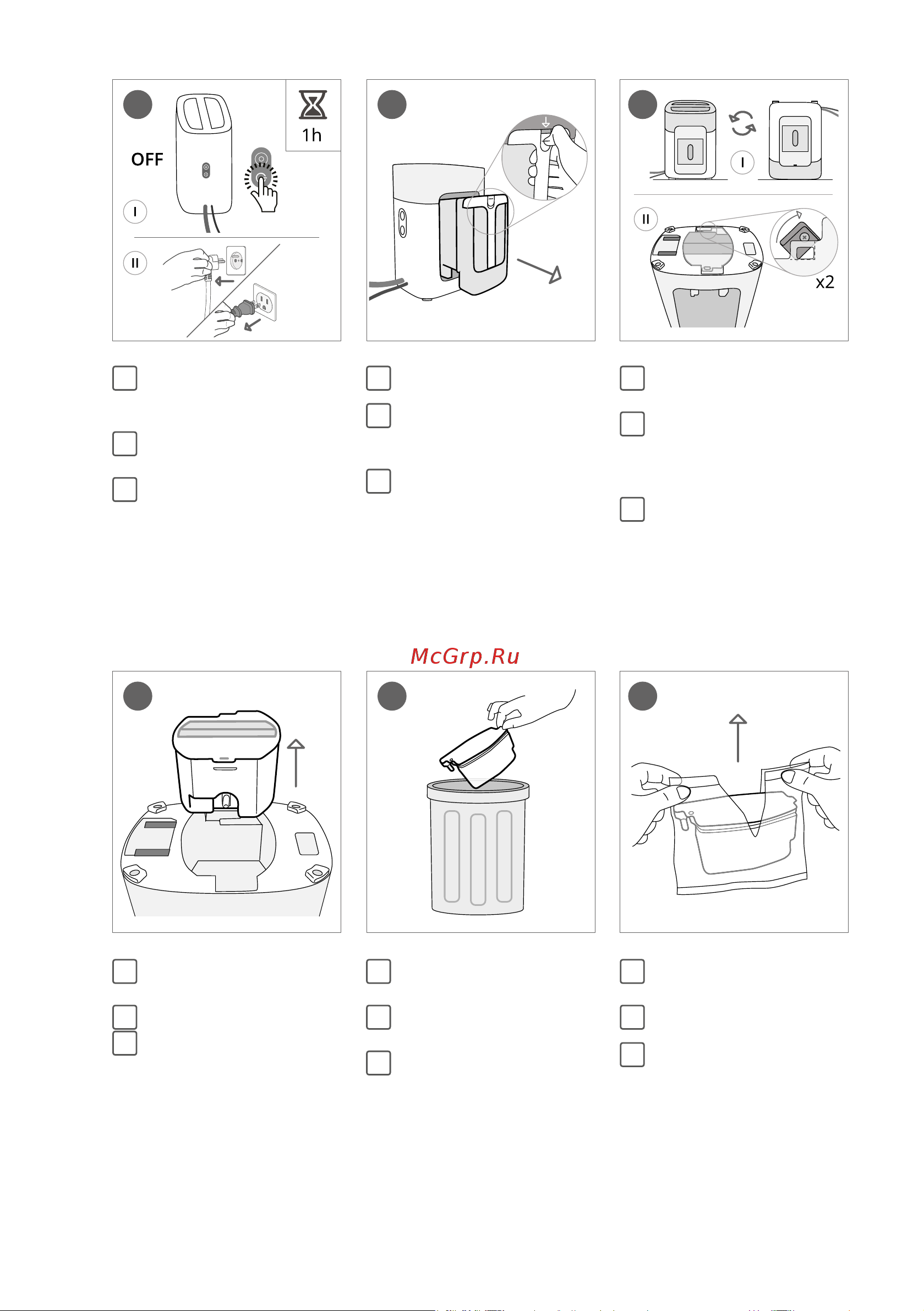 1h

OFF

I

II

I

II

x2

McGrp.Ru